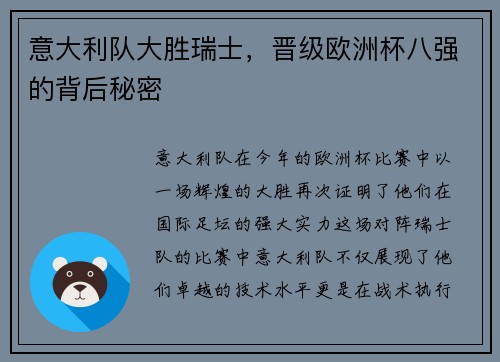 意大利队大胜瑞士，晋级欧洲杯八强的背后秘密

意大利队在今年的欧洲杯比赛中以一场辉煌的大胜再次证明了他们在国际足坛的强大实力这场对阵瑞士队的比赛中意大利队不仅展现了他们卓越的技术水平更是在战术执行